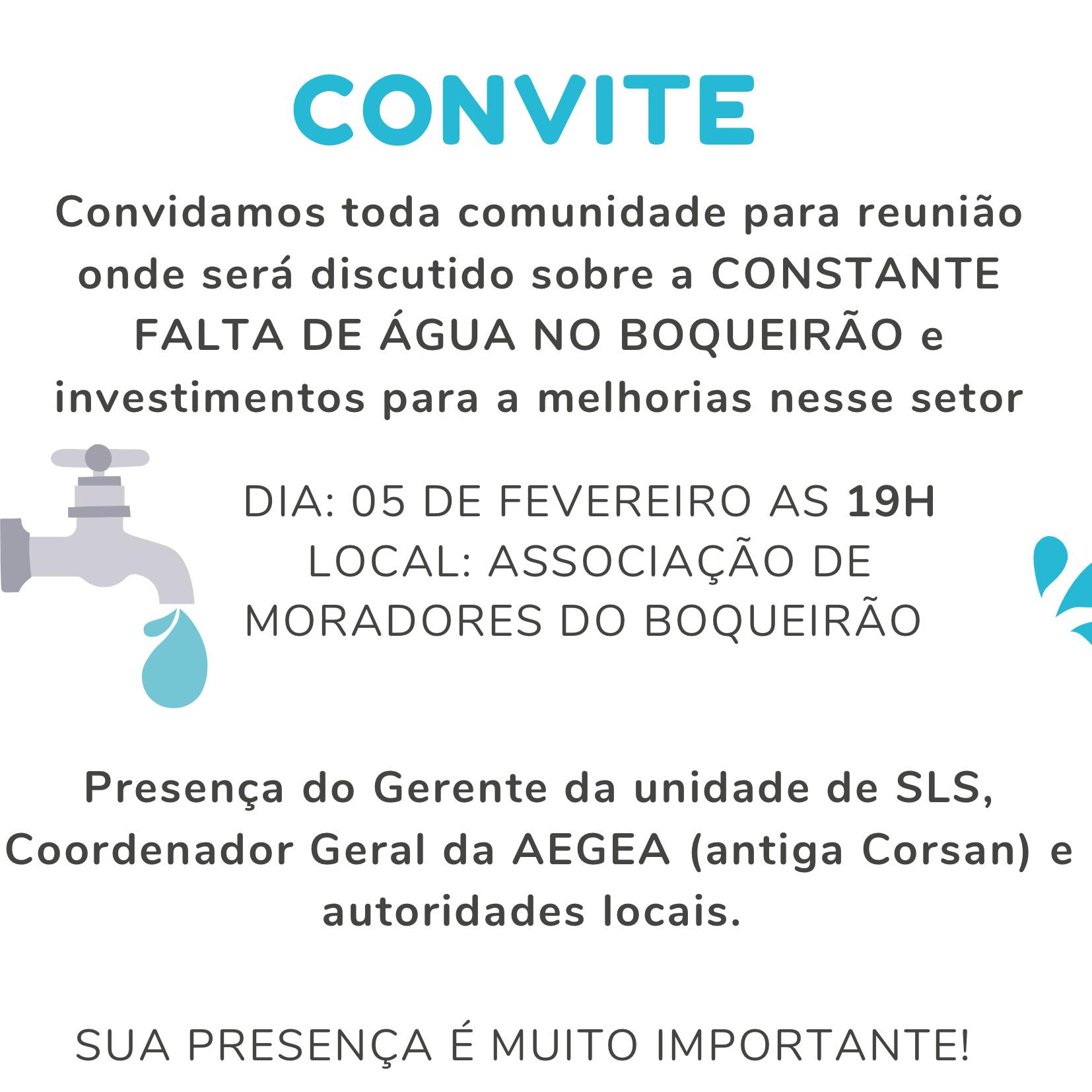 CONVITE

Convidamos toda comunidade para reunião onde será discutido sobre a CONSTANTE FALTA DE ÁGUA NO BOQUEIRÃO e investimentos para a melhorias nesse setor

DIA: 05 DE FEVEREIRO AS 19H
LOCAL: ASSOCIAÇÃO DE MORADORES DO BOQUEIRÃO

Presença do Gerente da unidade de SLS, Coordenador Geral da AEGEA (antiga Corsan) e autoridades locais.

SUA PRESENÇA É MUITO IMPORTANTE!